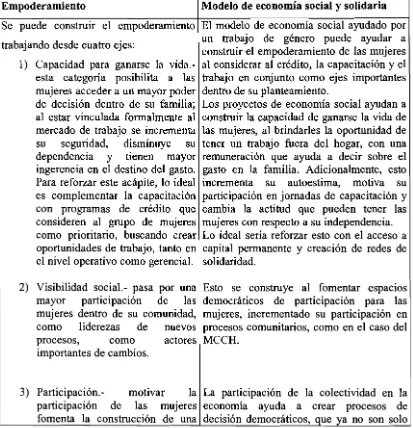 | Empoderamiento | Modelo de economía social y solidaria |
|---|---|
| Se puede construir el empoderamiento trabajando desde cuatro ejes: 1) Capacidad para ganarse la vida.- esta categoría posibilita a las mujeres acceder a un mayor poder de decisión dentro de su familia; al estar vinculada formalmente al mercado de trabajo se incrementa su seguridad, disminuye su dependencia y tienen mayor ingerencia en el destino del gasto. Para reforzar este acápite, lo ideal es complementar la capacitación con programas de crédito que consideren al grupo de mujeres como prioritario, buscando crear oportunidades de trabajo, tanto en el nivel operativo como gerencial. | El modelo de economía social ayudado por un trabajo de género puede ayudar a construir el empoderamiento de las mujeres al considerar al crédito, la capacitación y el trabajo en conjunto como ejes importantes dentro de su planteamiento. Los proyectos de economía social ayudan a construir la capacidad de ganarse la vida de las mujeres, al brindarles la oportunidad de tener un trabajo fuera del hogar, con una remuneración que ayuda a decir sobre el gasto en la familia. Adicionalmente, esto incrementa su autoestima, motiva su participación en jornadas de capacitación y cambia la actitud que pueden tener las mujeres con respecto a su independencia. Lo ideal sería reforzar esto con el acceso a capital permanente y creación de redes de solidaridad. |
| 2) Visibilidad social.- pasa por una mayor participación de las mujeres dentro de su comunidad, como liderezas de nuevos procesos, como actores importantes de cambios. | Esto se construye al fomentar espacios democráticos de participación para las mujeres, incrementado su participación en procesos comunitarios, como en el caso del MCCH. |
| 3) Participación.- motivar la participación de las mujeres fomenta la construcción de una | La participación de la colectividad en la economía ayuda a crear procesos de decisión democráticos, que ya no son solo |